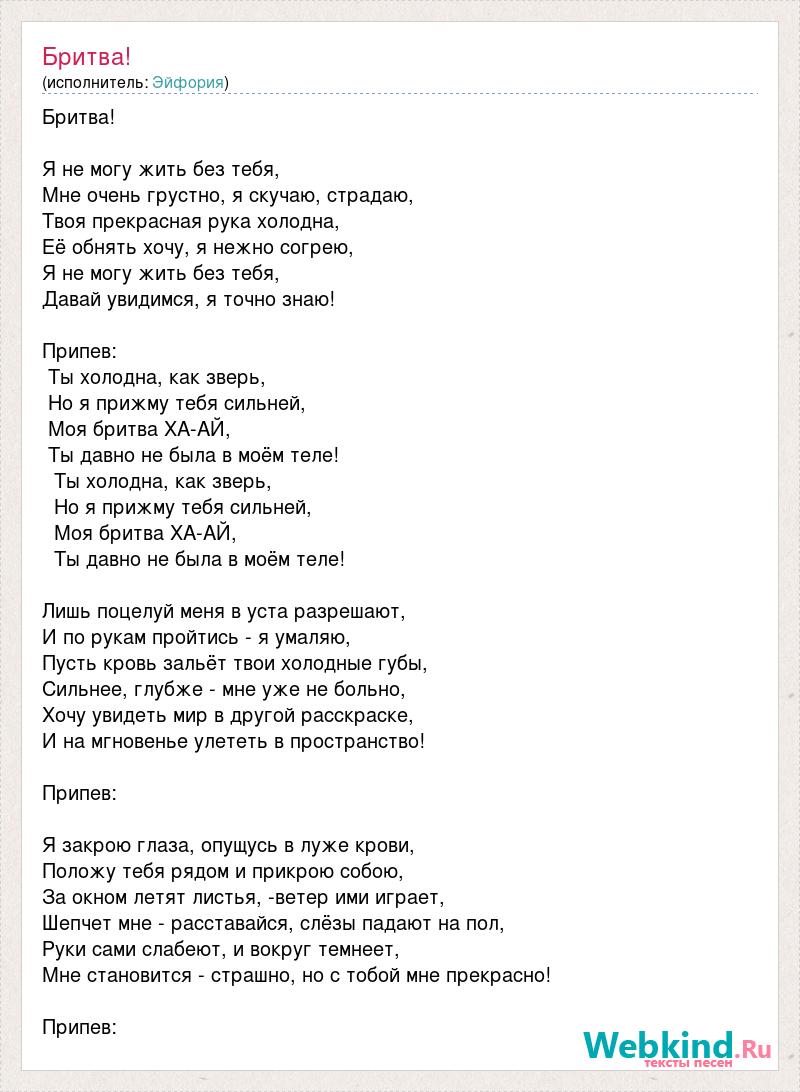 Бритва!
(исполнитель: Эйфория)

Бритва!

Я не могу жить без тебя,
Мне очень грустно, я скучаю, страдаю,
Твоя прекрасная рука холодна,
Её обнять хочу, я нежно согрею,
Я не могу жить без тебя,
Давай увидимся, я точно знаю!

Припев:
Ты холодна, как зверь,
Но я прижму тебя сильней,
Моя бритва ХА-АЙ,
Ты давно не была в моём теле!
Ты холодна, как зверь,
Но я прижму тебя сильней,
Моя бритва ХА-АЙ,
Ты давно не была в моём теле!

Лишь поцелуй меня в уста разрешают,
И по рукам пройтись - я умаляю,
Пусть кровь зальёт твои холодные губы,
Сильнее, глубже - мне уже не больно,
Хочу увидеть мир в другой расскраске,
И на мгновенье улететь в пространство!

Припев:

Я закрою глаза, опущусь в луже крови,
Положу тебя рядом и прикрою собою,
За окном летят листья, -ветер ими играет,
Шепчет мне - расставайся, слёзы падают на пол,
Руки сами слабеют, и вокруг темнеет,
Мне становится - страшно, но с тобой мне прекрасно!

Припев:

Webkind.Ru
тексты песен